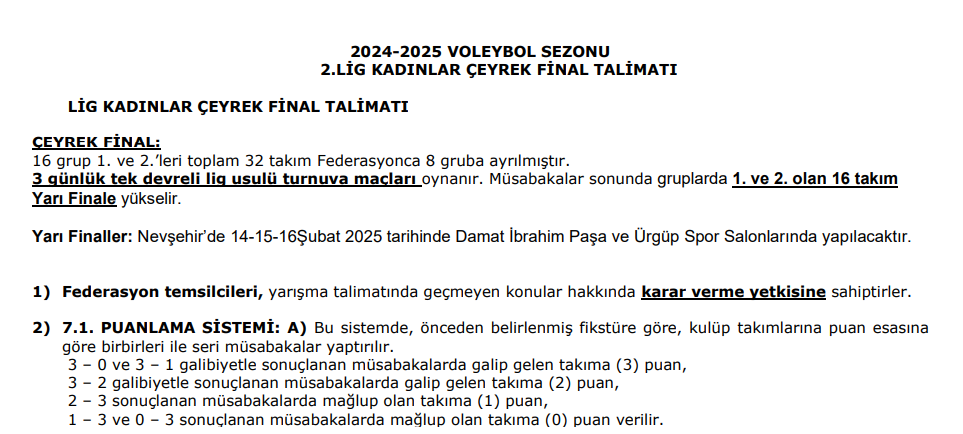 2024-2025 VOLEYBOL SEZONU
2.LİG KADINLAR ÇEYREK FİNAL TALİMATI

LİG KADINLAR ÇEYREK FİNAL TALİMATI

ÇEYREK FİNAL:
16 grup 1. ve 2.'leri toplam 32 takım Federasyonca 8 gruba ayrılmıştır.
3 günlük tek devreli lig usulü turnuva maçları oynanır. Müsabakalar sonunda gruplarda 1. ve 2. olan 16 takım Yarı Finale yükselir.

Yarı Finaller: Nevşehir'de 14-15-16Şubat 2025 tarihinde Damat İbrahim Paşa ve Ürgüp Spor Salonlarında yapılacaktır.

1) Federasyon temsilcileri, yarışma talimatında geçmeyen konular hakkında karar verme yetkisine sahiptirler.

2) 7.1. PUANLAMA SİSTEMİ: A) Bu sistemde, önceden belirlenmiş fikstüre göre, kulüp takımlarına puan esasına göre birbirleri ile seri müsabakalar yaptırılır.
3 – 0 ve 3 – 1 galibiyetle sonuçlanan müsabakalarda galip gelen takıma (3) puan,
3 – 2 galibiyetle sonuçlanan müsabakalarda galip gelen takıma (2) puan,
2 – 3 sonuçlanan müsabakalarda mağlup olan takıma (1) puan,
1 – 3 ve 0 – 3 sonuçlanan müsabakalarda mağlup olan takıma (0) puan verilir.